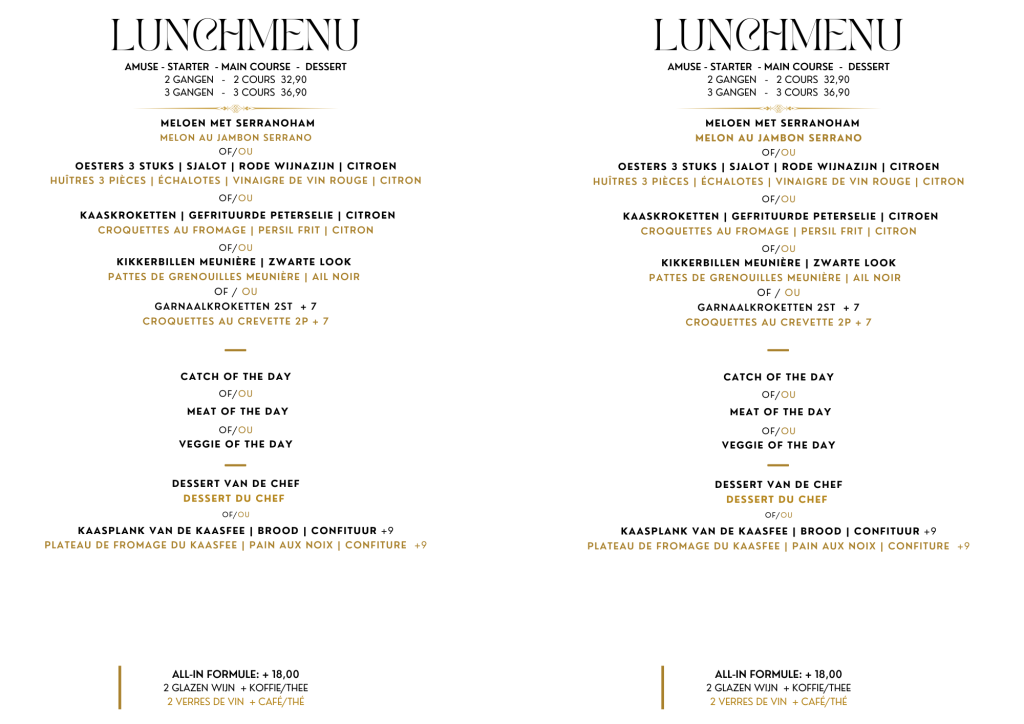 LUNCHMENU
AMUSE - STARTER - MAIN COURSE - DESSERT
2 GANGEN - 2 COURS 32,90
3 GANGEN - 3 COURS 36,90

MELOEN MET SERRANOHAM
MELON AU JAMBON SERRANO
OF/OU
OESTERS 3 STUKS | SJALOT | RODE WIJNAZIJN | CITROEN
HUÎTRES 3 PIÈCES | ÉCHALOTES | VINAIGRE DE VIN ROUGE | CITRON
OF/OU
KAASKROKETTEN | GEFRITUURDE PETERSELIE | CITROEN
CROQUETTES AU FROMAGE | PERSIL FRIT | CITRON
OF/OU
KIKKERBILLEN MEUNIÈRE | ZWARTE LOOK
PATTES DE GRENOUILLES MEUNIÈRE | AIL NOIR
OF / OU
GARNAALKROKETTEN 2ST + 7
CROQUETTES AU CREVETTE 2P + 7

CATCH OF THE DAY
OF/OU
MEAT OF THE DAY
OF/OU
VEGGIE OF THE DAY

DESSERT VAN DE CHEF
DESSERT DU CHEF
OF/OU
KAASPLANK VAN DE KAASFEE | BROOD | CONFITUUR +9
PLATEAU DE FROMAGE DU KAASFEE | PAIN AUX NOIX | CONFITURE +9

ALL-IN FORMULE: + 18,00
2 GLAZEN WIJN + KOFFIE/THEE
2 VERRES DE VIN + CAFÉ/THÉ

LUNCHMENU
AMUSE - STARTER - MAIN COURSE - DESSERT
2 GANGEN - 2 COURS 32,90
3 GANGEN - 3 COURS 36,90

MELOEN MET SERRANOHAM
MELON AU JAMBON SERRANO
OF/OU
OESTERS 3 STUKS | SJALOT | RODE WIJNAZIJN | CITROEN
HUÎTRES 3 PIÈCES | ÉCHALOTES | VINAIGRE DE VIN ROUGE | CITRON
OF/OU
KAASKROKETTEN | GEFRITUURDE PETERSELIE | CITROEN
CROQUETTES AU FROMAGE | PERSIL FRIT | CITRON
OF/OU
KIKKERBILLEN MEUNIÈRE | ZWARTE LOOK
PATTES DE GRENOUILLES MEUNIÈRE | AIL NOIR
OF / OU
GARNAALKROKETTEN 2ST + 7
CROQUETTES AU CREVETTE 2P + 7

CATCH OF THE DAY
OF/OU
MEAT OF THE DAY
OF/OU
VEGGIE OF THE DAY

DESSERT VAN DE CHEF
DESSERT DU CHEF
OF/OU
KAASPLANK VAN DE KAASFEE | BROOD | CONFITUUR +9
PLATEAU DE FROMAGE DU KAASFEE | PAIN AUX NOIX | CONFITURE +9

ALL-IN FORMULE: + 18,00
2 GLAZEN WIJN + KOFFIE/THEE
2 VERRES DE VIN + CAFÉ/THÉ